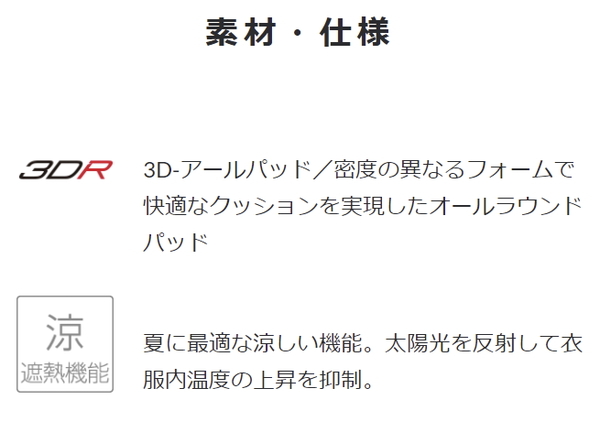 素材・仕様

3DR

3D-アールパッド／密度の異なるフォームで快適なクッションを実現したオールラウンドパッド

涼
遮熱機能

夏に最適な涼しい機能。太陽光を反射して衣服内温度の上昇を抑制。